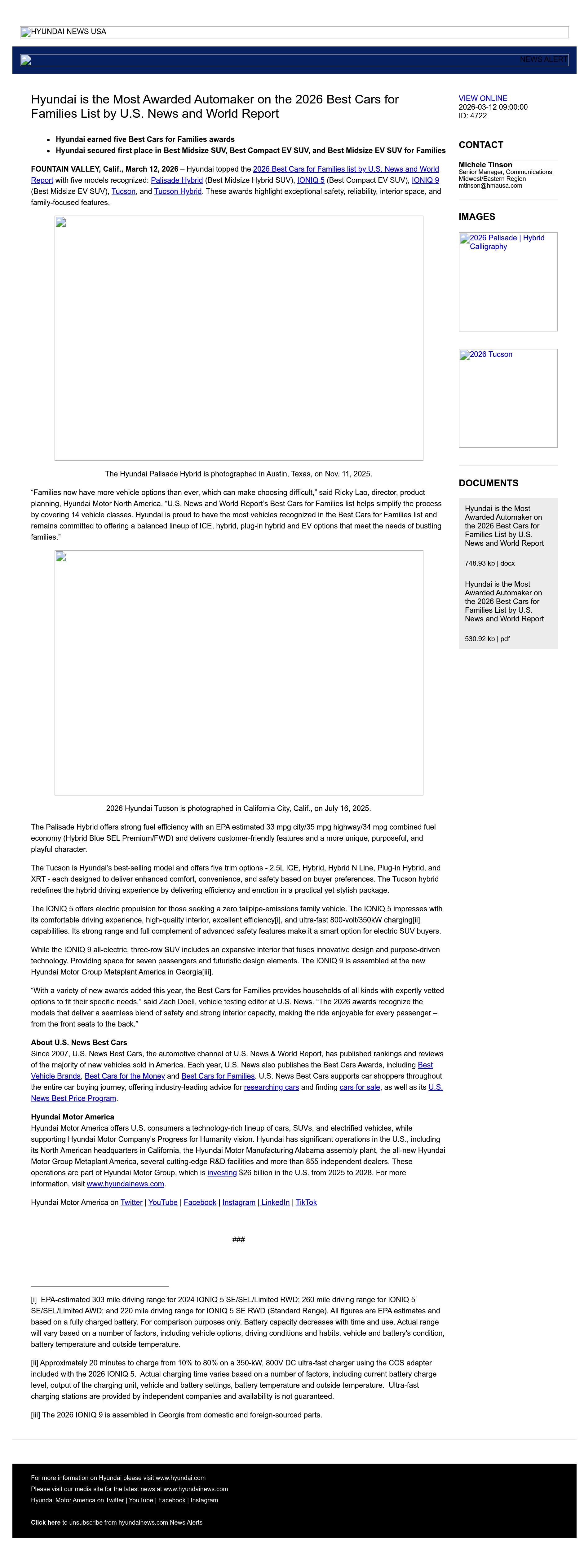 HYUNDAI NEWS USA

NEWS ALERT

Hyundai is the Most Awarded Automaker on the 2026 Best Cars for Families List by U.S. News and World Report

- Hyundai earned five Best Cars for Families awards
- Hyundai secured first place in Best Midsize SUV, Best Compact EV SUV, and Best Midsize EV SUV for Families

FOUNTAIN VALLEY, Calif., March 12, 2026 – Hyundai topped the 2026 Best Cars for Families list by U.S. News and World Report with five models recognized: Palisade Hybrid (Best Midsize Hybrid SUV), IONIQ 5 (Best Compact EV SUV), IONIQ 9 (Best Midsize EV SUV), Tucson, and Tucson Hybrid. These awards highlight exceptional safety, reliability, interior space, and family-focused features.

The Hyundai Palisade Hybrid is photographed in Austin, Texas, on Nov. 11, 2025.

“Families now have more vehicle options than ever, which can make choosing difficult,” said Ricky Lao, director, product planning, Hyundai Motor North America. “U.S. News and World Report’s Best Cars for Families list helps simplify the process by covering 14 vehicle classes. Hyundai is proud to have the most vehicles recognized in the Best Cars for Families list and remains committed to offering a balanced lineup of ICE, hybrid, plug-in hybrid and EV options that meet the needs of bustling families.”

2026 Hyundai Tucson is photographed in California City, Calif., on July 16, 2025.

The Palisade Hybrid offers strong fuel efficiency with an EPA estimated 33 mpg city/35 mpg highway/34 mpg combined fuel economy (Hybrid Blue SEL Premium/FWD) and delivers customer-friendly features and a more unique, purposeful, and playful character.

The Tucson is Hyundai’s best-selling model and offers five trim options - 2.5L ICE, Hybrid, Hybrid N Line, Plug-in Hybrid, and XRT - each designed to deliver enhanced comfort, convenience, and safety based on buyer preferences. The Tucson hybrid redefines the hybrid driving experience by delivering efficiency and emotion in a practical yet stylish package.

The IONIQ 5 offers electric propulsion for those seeking a zero tailpipe-emissions family vehicle. The IONIQ 5 impresses with its comfortable driving experience, high-quality interior, excellent efficiency[i], and ultra-fast 800-volt/350kW charging[ii] capabilities. Its strong range and full complement of advanced safety features make it a smart option for electric SUV buyers.

While the IONIQ 9 all-electric, three-row SUV includes an expansive interior that fuses innovative design and purpose-driven technology. Providing space for seven passengers and futuristic design elements. The IONIQ 9 is assembled at the new Hyundai Motor Group Metaplant America in Georgia[iii].

“With a variety of new awards added this year, the Best Cars for Families provides households of all kinds with expertly vetted options to fit their specific needs,” said Zach Doell, vehicle testing editor at U.S. News. “The 2026 awards recognize the models that deliver a seamless blend of safety and strong interior capacity, making the ride enjoyable for every passenger – from the front seats to the back.”

About U.S. News Best Cars
Since 2007, U.S. News Best Cars, the automotive channel of U.S. News & World Report, has published rankings and reviews of the majority of new vehicles sold in America. Each year, U.S. News also publishes the Best Cars Awards, including Best Vehicle Brands, Best Cars for the Money and Best Cars for Families. U.S. News Best Cars supports car shoppers throughout the entire car buying journey, offering industry-leading advice for researching cars and finding cars for sale, as well as its U.S. News Best Price Program.

Hyundai Motor America
Hyundai Motor America offers U.S. consumers a technology-rich lineup of cars, SUVs, and electrified vehicles, while supporting Hyundai Motor Company’s Progress for Humanity vision. Hyundai has significant operations in the U.S., including its North American headquarters in California, the Hyundai Motor Manufacturing Alabama assembly plant, the all-new Hyundai Motor Group Metaplant America, several cutting-edge R&D facilities and more than 855 independent dealers. These operations are part of Hyundai Motor Group, which is investing $26 billion in the U.S. from 2025 to 2028. For more information, visit www.hyundainews.com.

Hyundai Motor America on Twitter | YouTube | Facebook | Instagram | LinkedIn | TikTok

###

[i] EPA-estimated 303 mile driving range for 2024 IONIQ 5 SE/SEL/Limited RWD; 260 mile driving range for IONIQ 5 SE/SEL/Limited AWD; and 220 mile driving range for IONIQ 5 SE RWD (Standard Range). All figures are EPA estimates and based on a fully charged battery. For comparison purposes only. Battery capacity decreases with time and use. Actual range will vary based on a number of factors, including vehicle options, driving conditions and habits, vehicle and battery's condition, battery temperature and outside temperature.

[ii] Approximately 20 minutes to charge from 10% to 80% on a 350-kW, 800V DC ultra-fast charger using the CCS adapter included with the 2026 IONIQ 5. Actual charging time varies based on a number of factors, including current battery charge level, output of the charging unit, vehicle and battery settings, battery temperature and outside temperature. Ultra-fast charging stations are provided by independent companies and availability is not guaranteed.

[iii] The 2026 IONIQ 9 is assembled in Georgia from domestic and foreign-sourced parts.

VIEW ONLINE
2026-03-12 09:00:00
ID: 4722

CONTACT

Michele Tinson
Senior Manager, Communications, Midwest/Eastern Region
mtinson@hmausa.com

IMAGES

2026 Palisade | Hybrid Calligraphy

2026 Tucson

DOCUMENTS

Hyundai is the Most Awarded Automaker on the 2026 Best Cars for Families List by U.S. News and World Report

748.93 kb | docx

Hyundai is the Most Awarded Automaker on the 2026 Best Cars for Families List by U.S. News and World Report

530.92 kb | pdf

For more information on Hyundai please visit www.hyundai.com
Please visit our media site for the latest news at www.hyundainews.com
Hyundai Motor America on Twitter | YouTube | Facebook | Instagram

Click here to unsubscribe from hyundainews.com News Alerts